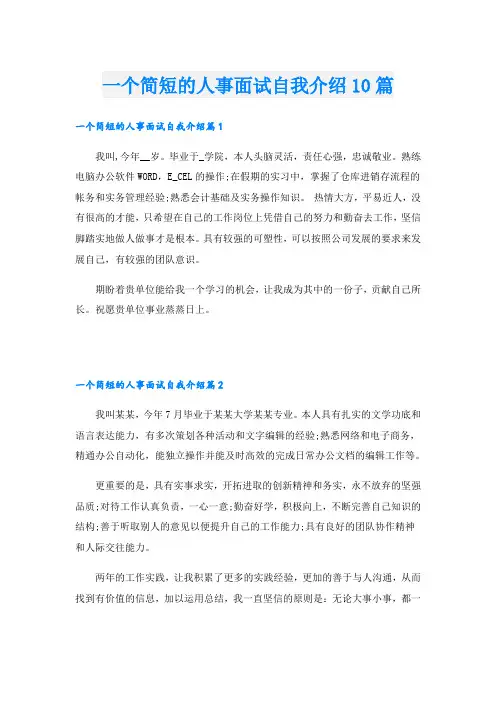 一个简短的人事面试自我介绍10篇

一个简短的人事面试自我介绍篇1

我叫,今年__岁。毕业于_学院,本人头脑灵活,责任心强,忠诚敬业。熟练电脑办公软件WORD,E_CEL的操作;在假期的实习中,掌握了仓库进销存流程的帐务和实务管理经验;熟悉会计基础及实务操作知识。 热情大方,平易近人,没有很高的才能,只希望在自己的工作岗位上凭借自己的努力和勤奋去工作,坚信脚踏实地做人做事才是根本。具有较强的可塑性,可以按照公司发展的要求来发展自己,有较强的团队意识。

期盼着贵单位能给我一个学习的机会,让我成为其中的一份子,贡献自己所长。祝愿贵单位事业蒸蒸日上。

一个简短的人事面试自我介绍篇2

我叫某某,今年7月毕业于某某大学某某专业。本人具有扎实的文学功底和语言表达能力,有多次策划各种活动和文字编辑的经验;熟悉网络和电子商务,精通办公自动化,能独立操作并能及时高效的完成日常办公文档的编辑工作等。

更重要的是,具有实事求实,开拓进取的创新精神和务实,永不放弃的坚强品质;对待工作认真负责,一心一意;勤奋好学,积极向上,不断完善自己知识的结构;善于听取别人的意见以便提升自己的工作能力;具有良好的团队协作精神和人际交往能力。

两年的工作实践,让我积累了更多的实践经验,更加的善于与人沟通,从而找到有价值的信息,加以运用总结,我一直坚信的原则是:无论大事小事,都一